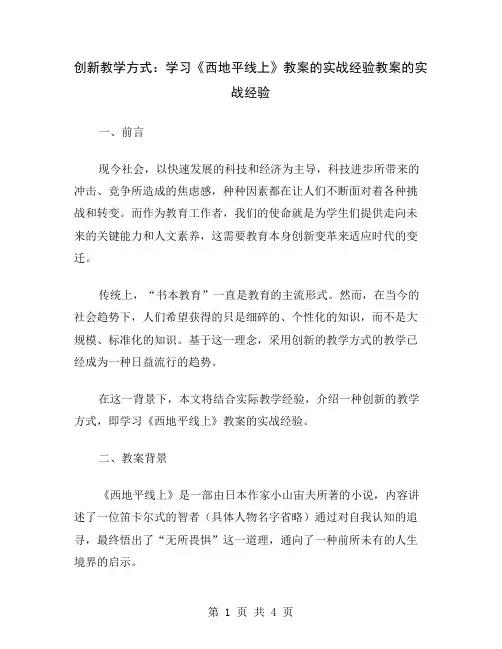 创新教学方式：学习《西地平线上》教案的实战经验教案的实战经验

一、前言

现今社会，以快速发展的科技和经济为主导，科技进步所带来的冲击、竞争所造成的焦虑感，种种因素都在让人们不断面对着各种挑战和转变。而作为教育工作者，我们的使命就是为学生们提供走向未来的关键能力和人文素养，这需要教育本身创新变革来适应时代的变迁。

传统上，“书本教育”一直是教育的主流形式。然而，在当今的社会趋势下，人们希望获得的只是细碎的、个性化的知识，而不是大规模、标准化的知识。基于这一理念，采用创新的教学方式的教学已经成为一种日益流行的趋势。

在这一背景下，本文将结合实际教学经验，介绍一种创新的教学方式，即学习《西地平线上》教案的实战经验。

二、教案背景

《西地平线上》是一部由日本作家小山宙夫所著的小说，内容讲述了一位笛卡尔式的智者（具体人物名字省略）通过对自我认知的追寻，最终悟出了“无所畏惧”这一道理，通向了一种前所未有的人生境界的启示。

第 1 页 共 4 页